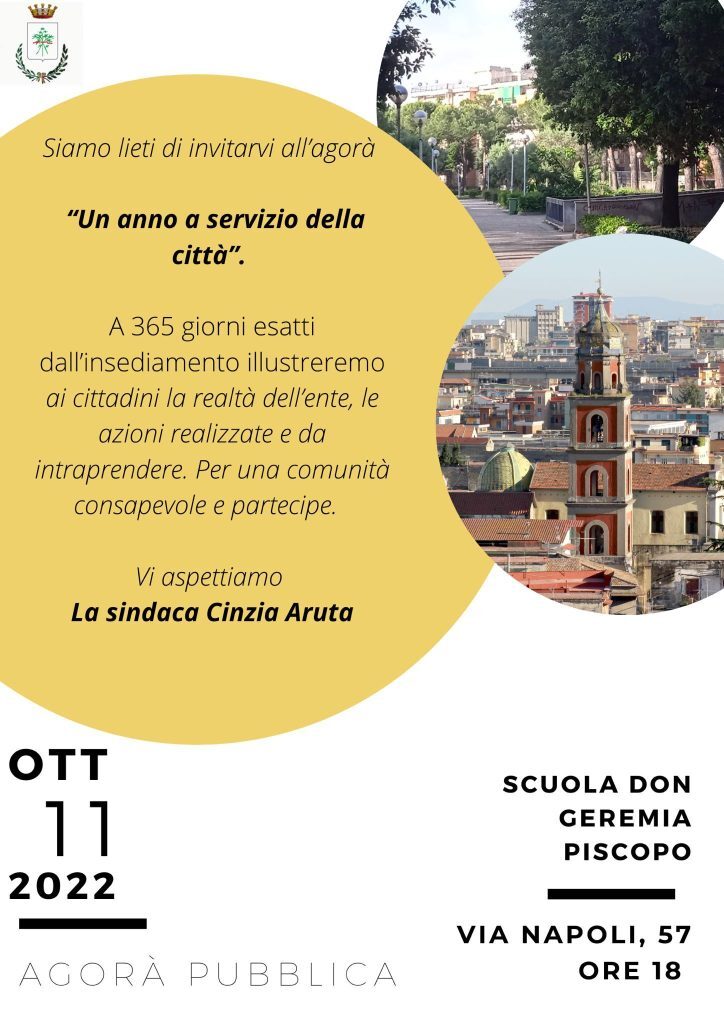 Siamo lieti di invitarvi all'agorà

"Un anno a servizio della città".

A 365 giorni esatti dall'insediamento illustreremo ai cittadini la realtà dell'ente, le azioni realizzate e da intraprendere. Per una comunità consapevole e partecipe.

Vi aspettiamo
La sindaca Cinzia Aruta

OTT
11
2022

AGORÀ PUBBLICA

SCUOLA DON
GEREMIA
PISCOPO

VIA NAPOLI, 57
ORE 18